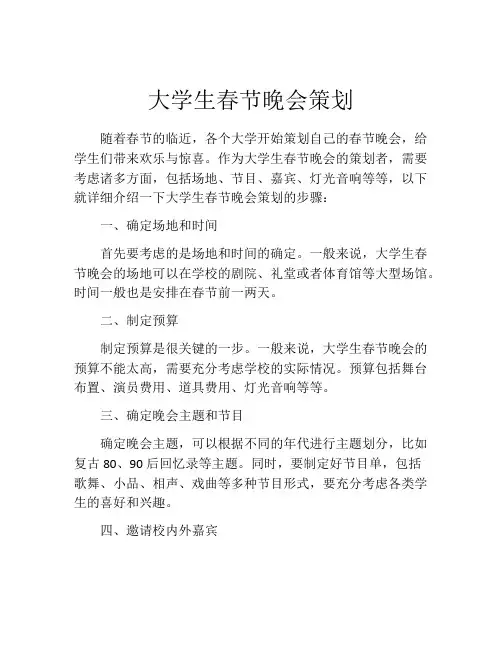 大学生春节晚会策划

随着春节的临近，各个大学开始策划自己的春节晚会，给学生们带来欢乐与惊喜。作为大学生春节晚会的策划者，需要考虑诸多方面，包括场地、节目、嘉宾、灯光音响等等，以下就详细介绍一下大学生春节晚会策划的步骤：

一、确定场地和时间

首先要考虑的是场地和时间的确定。一般来说，大学生春节晚会的场地可以在学校的剧院、礼堂或者体育馆等大型场馆。时间一般也是安排在春节前一两天。

二、制定预算

制定预算是很关键的一步。一般来说，大学生春节晚会的预算不能太高，需要充分考虑学校的实际情况。预算包括舞台布置、演员费用、道具费用、灯光音响等等。

三、确定晚会主题和节目

确定晚会主题，可以根据不同的年代进行主题划分，比如复古 80、90 后回忆录等主题。同时，要制定好节目单，包括歌舞、小品、相声、戏曲等多种节目形式，要充分考虑各类学生的喜好和兴趣。

四、邀请校内外嘉宾